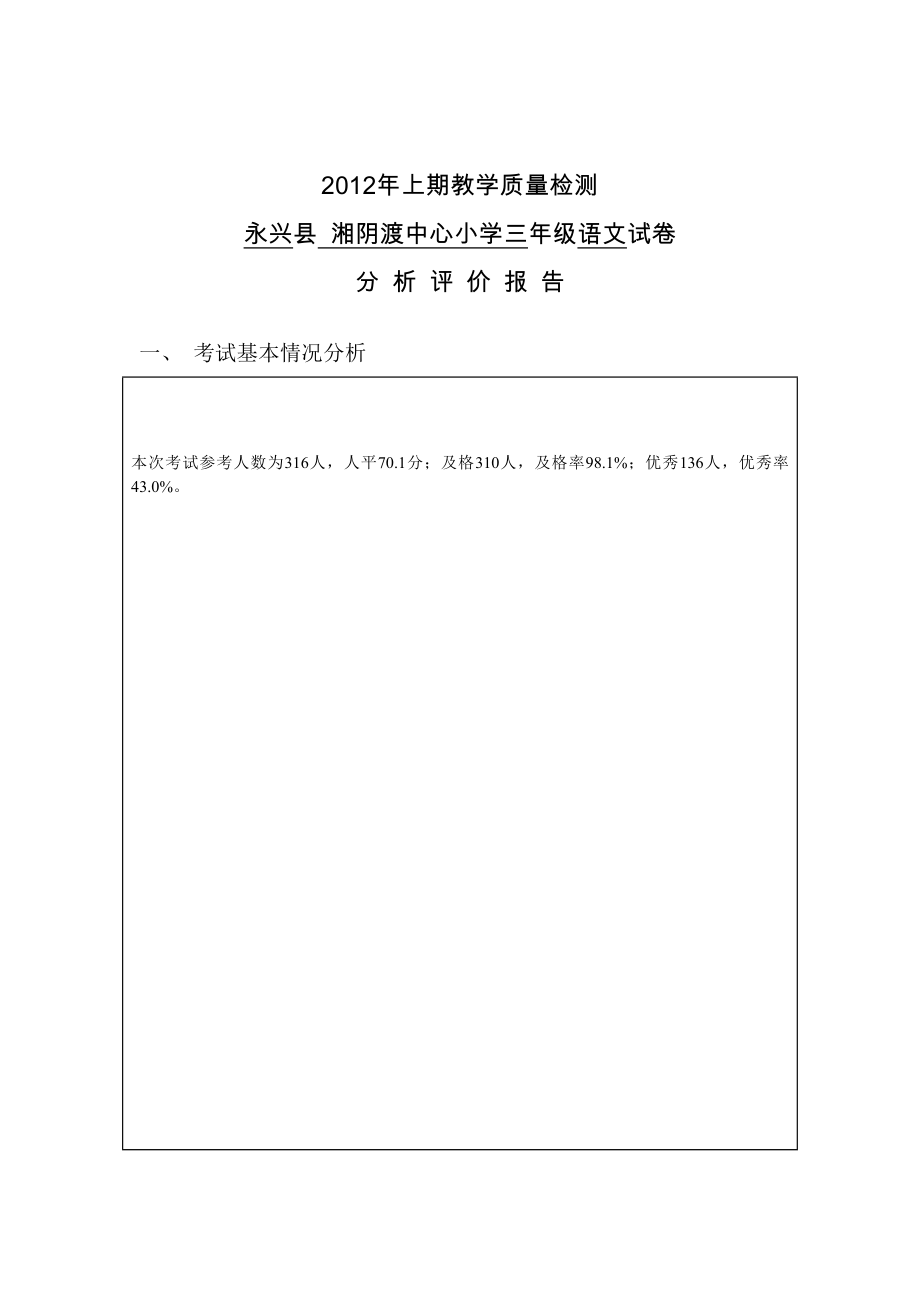 2012年上期教学质量检测

永兴县 湘阴渡中心小学三年级语文试卷

分 析 评 价 报 告

一、 考试基本情况分析

本次考试参考人数为316人，人平70.1分；及格310人，及格率98.1%；优秀136人，优秀率43.0%。